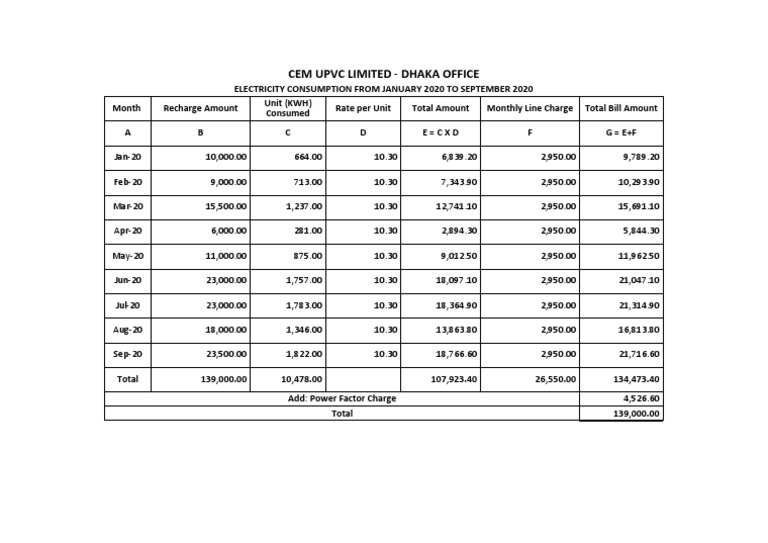 CEM UPVC LIMITED - DHAKA OFFICE
ELECTRICITY CONSUMPTION FROM JANUARY 2020 TO SEPTEMBER 2020

| Month | Recharge Amount | Unit (KWH) Consumed | Rate per Unit | Total Amount | Monthly Line Charge | Total Bill Amount |
|---|---|---|---|---|---|---|
| A | B | C | D | E = C X D | F | G = E+F |
| Jan-20 | 10,000.00 | 664.00 | 10.30 | 6,839.20 | 2,950.00 | 9,789.20 |
| Feb-20 | 9,000.00 | 713.00 | 10.30 | 7,343.90 | 2,950.00 | 10,293.90 |
| Mar-20 | 15,500.00 | 1,237.00 | 10.30 | 12,741.10 | 2,950.00 | 15,691.10 |
| Apr-20 | 6,000.00 | 281.00 | 10.30 | 2,894.30 | 2,950.00 | 5,844.30 |
| May-20 | 11,000.00 | 875.00 | 10.30 | 9,012.50 | 2,950.00 | 11,962.50 |
| Jun-20 | 23,000.00 | 1,757.00 | 10.30 | 18,097.10 | 2,950.00 | 21,047.10 |
| Jul-20 | 23,000.00 | 1,783.00 | 10.30 | 18,364.90 | 2,950.00 | 21,314.90 |
| Aug-20 | 18,000.00 | 1,346.00 | 10.30 | 13,863.80 | 2,950.00 | 16,813.80 |
| Sep-20 | 23,500.00 | 1,822.00 | 10.30 | 18,766.60 | 2,950.00 | 21,716.60 |
| Total | 139,000.00 | 10,478.00 | | 107,923.40 | 26,550.00 | 134,473.40 |
| Add: Power Factor Charge | | | | | | 4,526.60 |
| Total | | | | | | 139,000.00 |